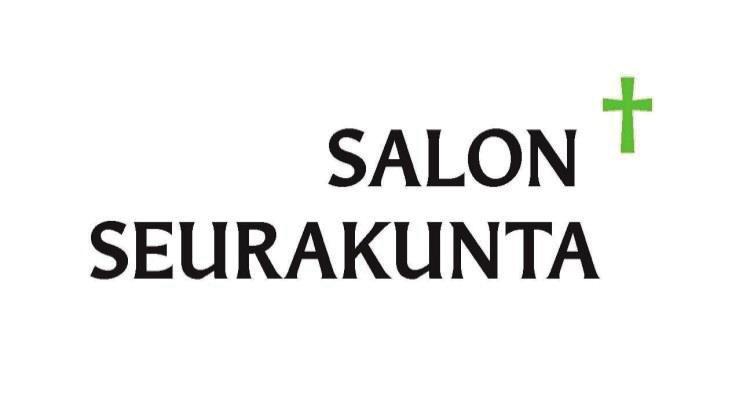 SALON
SEURAKUNTA